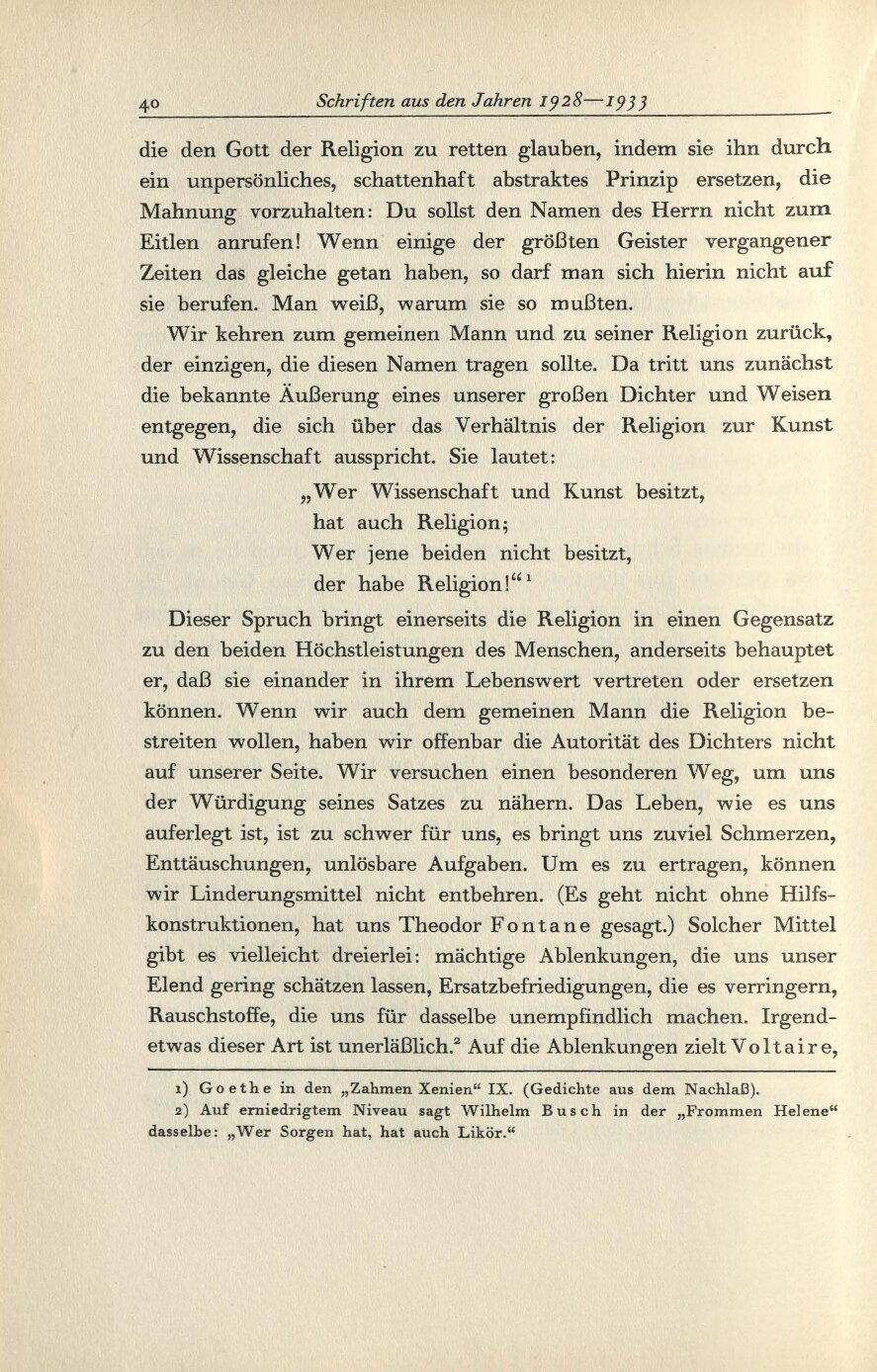 40 Schriften aus den Jahren 1928—1933

die den Gott der Religion zu retten glauben, indem sie ihn durch ein unpersönliches, schattenhaft abstraktes Prinzip ersetzen, die Mahnung vorzuhalten: Du sollst den Namen des Herrn nicht zum Eitlen anrufen! Wenn einige der größten Geister vergangener Zeiten das gleiche getan haben, so darf man sich hierin nicht auf sie berufen. Man weiß, warum sie so mußten.

Wir kehren zum gemeinen Mann und zu seiner Religion zurück, der einzigen, die diesen Namen tragen sollte. Da tritt uns zunächst die bekannte Äußerung eines unserer großen Dichter und Weisen entgegen, die sich über das Verhältnis der Religion zur Kunst und Wissenschaft ausspricht. Sie lautet:

„Wer Wissenschaft und Kunst besitzt,
hat auch Religion;
Wer jene beiden nicht besitzt,
der habe Religion!“$^1$

Dieser Spruch bringt einerseits die Religion in einen Gegensatz zu den beiden Höchstleistungen des Menschen, anderseits behauptet er, daß sie einander in ihrem Lebenswert vertreten oder ersetzen können. Wenn wir auch dem gemeinen Mann die Religion bestreiten wollen, haben wir offenbar die Autorität des Dichters nicht auf unserer Seite. Wir versuchen einen besonderen Weg, um uns der Würdigung seines Satzes zu nähern. Das Leben, wie es uns auferlegt ist, ist zu schwer für uns, es bringt uns zuviel Schmerzen, Enttäuschungen, unlösbare Aufgaben. Um es zu ertragen, können wir Linderungsmittel nicht entbehren. (Es geht nicht ohne Hilfskonstruktionen, hat uns Theodor Fontane gesagt.) Solcher Mittel gibt es vielleicht dreierlei: mächtige Ablenkungen, die uns unser Elend gering schätzen lassen, Ersatzbefriedigungen, die es verringern, Rauschstoffe, die uns für dasselbe unempfindlich machen. Irgendetwas dieser Art ist unerläßlich.$^2$ Auf die Ablenkungen zielt Voltaire,

1) Goethe in den „Zahmen Xenien“ IX. (Gedichte aus dem Nachlaß).
2) Auf erniedrigtem Niveau sagt Wilhelm Busch in der „Frommen Helene“ dasselbe: „Wer Sorgen hat, hat auch Likör.“